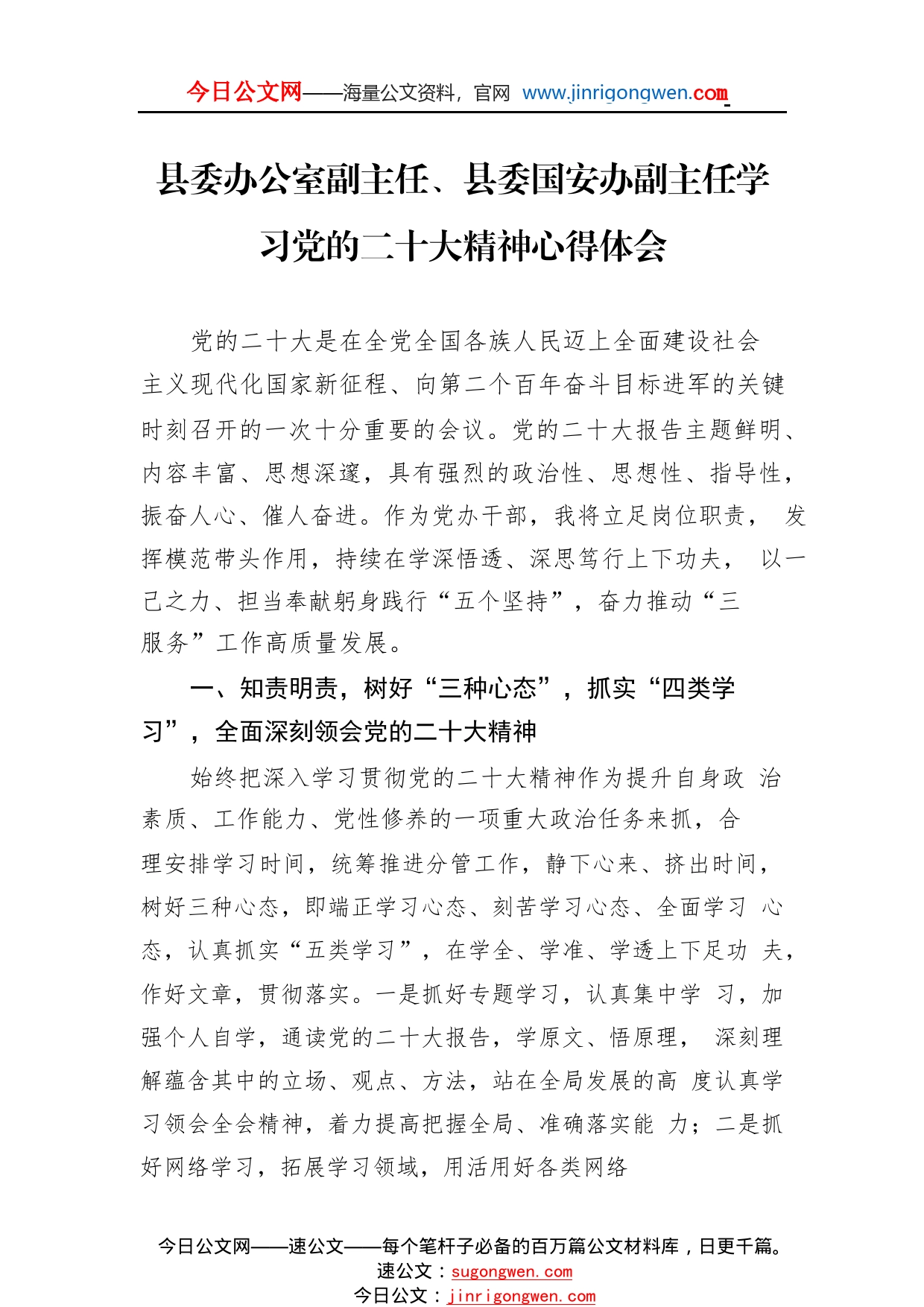 今日公文网——海量公文资料，官网 www.jinrigongwen.com

县委办公室副主任、县委国安办副主任学习党的二十大精神心得体会

党的二十大是在全党全国各族人民迈上全面建设社会主义现代化国家新征程、向第二个百年奋斗目标进军的关键时刻召开的一次十分重要的会议。党的二十大报告主题鲜明、内容丰富、思想深邃，具有强烈的政治性、思想性、指导性，振奋人心、催人奋进。作为党办干部，我将立足岗位职责， 发挥模范带头作用，持续在学深悟透、深思笃行上下功夫， 以一己之力、担当奉献躬身践行“五个坚持”，奋力推动“三服务”工作高质量发展。

一、知责明责，树好“三种心态”，抓实“四类学习”，全面深刻领会党的二十大精神

始终把深入学习贯彻党的二十大精神作为提升自身政 治素质、工作能力、党性修养的一项重大政治任务来抓，合理安排学习时间，统筹推进分管工作，静下心来、挤出时间，树好三种心态，即端正学习心态、刻苦学习心态、全面学习 心态，认真抓实“五类学习”，在学全、学准、学透上下足功 夫，作好文章，贯彻落实。一是抓好专题学习，认真集中学 习，加强个人自学，通读党的二十大报告，学原文、悟原理， 深刻理解蕴含其中的立场、观点、方法，站在全局发展的高 度认真学习领会全会精神，着力提高把握全局、准确落实能 力；二是抓好网络学习，拓展学习领域，用活用好各类网络

今日公文网——速公文——每个笔杆子必备的百万篇公文材料库，日更千篇。
速公文：sugongwen.com
今日公文：jinrigongwen.com